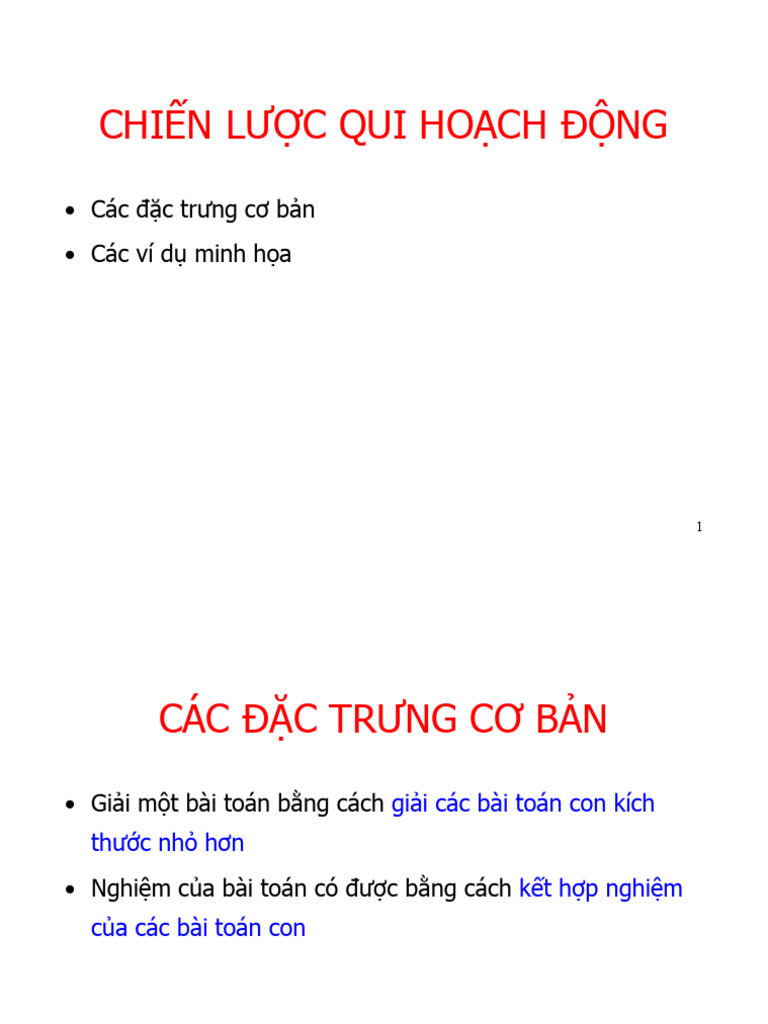 CHIẾN LƯỢC QUI HOẠCH ĐỘNG

• Các đặc trưng cơ bản
• Các ví dụ minh họa

1

CÁC ĐẶC TRƯNG CƠ BẢN

• Giải một bài toán bằng cách giải các bài toán con kích thước nhỏ hơn
• Nghiệm của bài toán có được bằng cách kết hợp nghiệm của các bài toán con